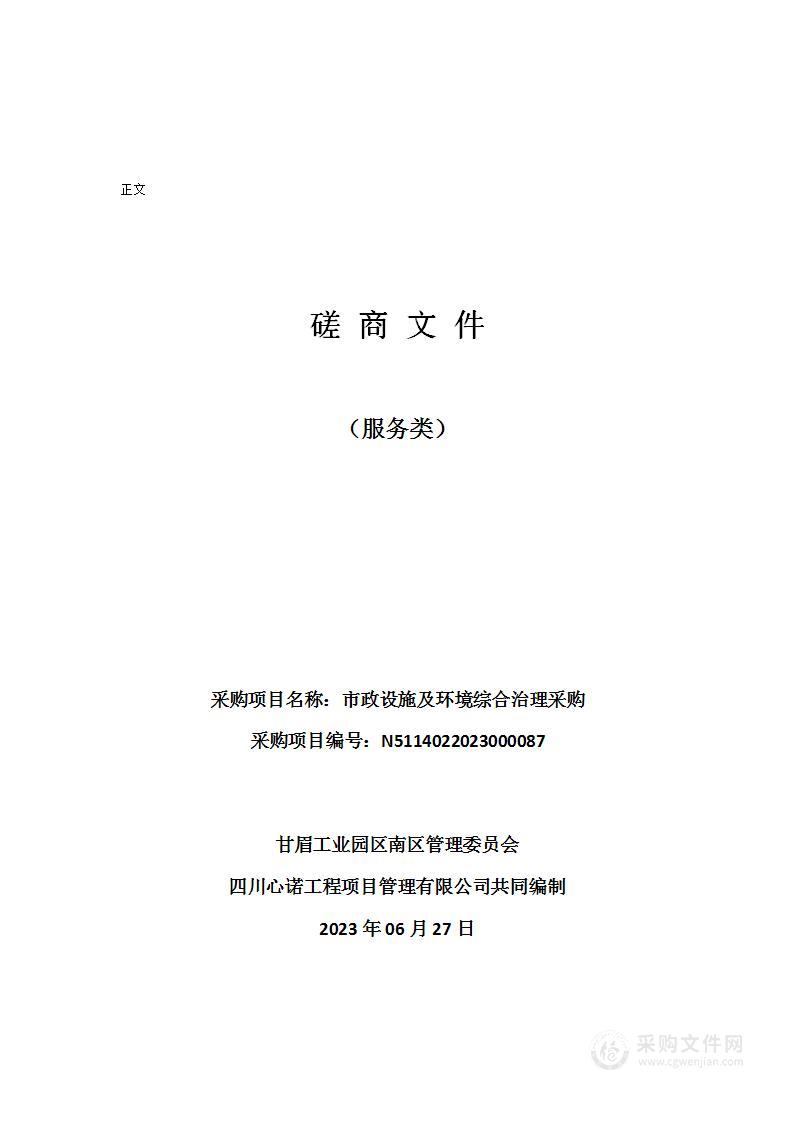 正文

磋 商 文 件

（服务类）

采购项目名称：市政设施及环境综合治理采购

采购项目编号：N5114022023000087

甘眉工业园区南区管理委员会

四川心诺工程项目管理有限公司共同编制

2023 年 06 月 27 日

采购文件网
www.cgwenjian.com